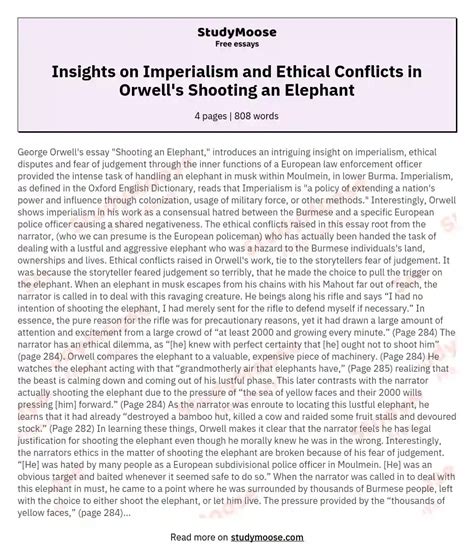 StudyMoose
Free essays

Insights on Imperialism and Ethical Conflicts in Orwell's Shooting an Elephant

4 pages | 808 words

George Orwell's essay "Shooting an Elephant," introduces an intriguing insight on imperialism, ethical disputes and fear of judgement through the inner functions of a European law enforcement officer provided the intense task of handling an elephant in musk within Moulmein, in lower Burma. Imperialism, as defined in the Oxford English Dictionary, reads that Imperialism is "a policy of extending a nation's power and influence through colonization, usage of military force, or other methods." Interestingly, Orwell shows imperialism in his work as a consensual hatred between the Burmese and a specific European police officer causing a shared negativeness. The ethical conflicts raised in this essay root from the narrator, (who we can presume is the European policeman) who has actually been handed the task of dealing with a lustful and aggressive elephant who was a hazard to the Burmese individuals's land, ownerships and lives. Ethical conflicts raised in Orwell's work, tie to the storytellers fear of judgement. It was because the storyteller feared judgement so terribly, that he made the choice to pull the trigger on the elephant. When an elephant in musk escapes from his chains with his Mahout far out of reach, the narrator is called in to deal with this ravaging creature. He beings along his rifle and says "I had no intention of shooting the elephant, I had merely sent for the rifle to defend myself if necessary." In essence, the pure reason for the rifle was for precautionary reasons, yet it had drawn a large amount of attention and excitement from a large crowd of "at least 2000 and growing every minute." (Page 284) The narrator has an ethical dilemma, as "[he] knew with perfect certainty that [he] ought not to shoot him" (page 284). Orwell compares the elephant to a valuable, expensive piece of machinery. (Page 284) He watches the elephant acting with that "grandmotherly air that elephants have," (Page 285) realizing that the beast is calming down and coming out of his lustful phase. This later contrasts with the narrator actually shooting the elephant due to the pressure of "the sea of yellow faces and their 2000 wills pressing [him] forward." (Page 284) As the narrator was enroute to locating this lustful elephant, he learns that it had already "destroyed a bamboo hut, killed a cow and raided some fruit stalls and devoured stock." (Page 282) In learning these things, Orwell makes it clear that the narrator feels he has legal justification for shooting the elephant even though he morally knew he was in the wrong. Interestingly, the narrators ethics in the matter of shooting the elephant are broken because of his fear of judgement. "[He] was hated by many people as a European subdivisional police officer in Moulmein. [He] was an obvious target and baited whenever it seemed safe to do so." When the narrator was called in to deal with this elephant in must, he came to a point where he was surrounded by thousands of Burmese people, left with the choice to either shoot the elephant, or let him live. The pressure provided by the "thousands of yellow faces," (page 284)...

Read more on studymoose.com